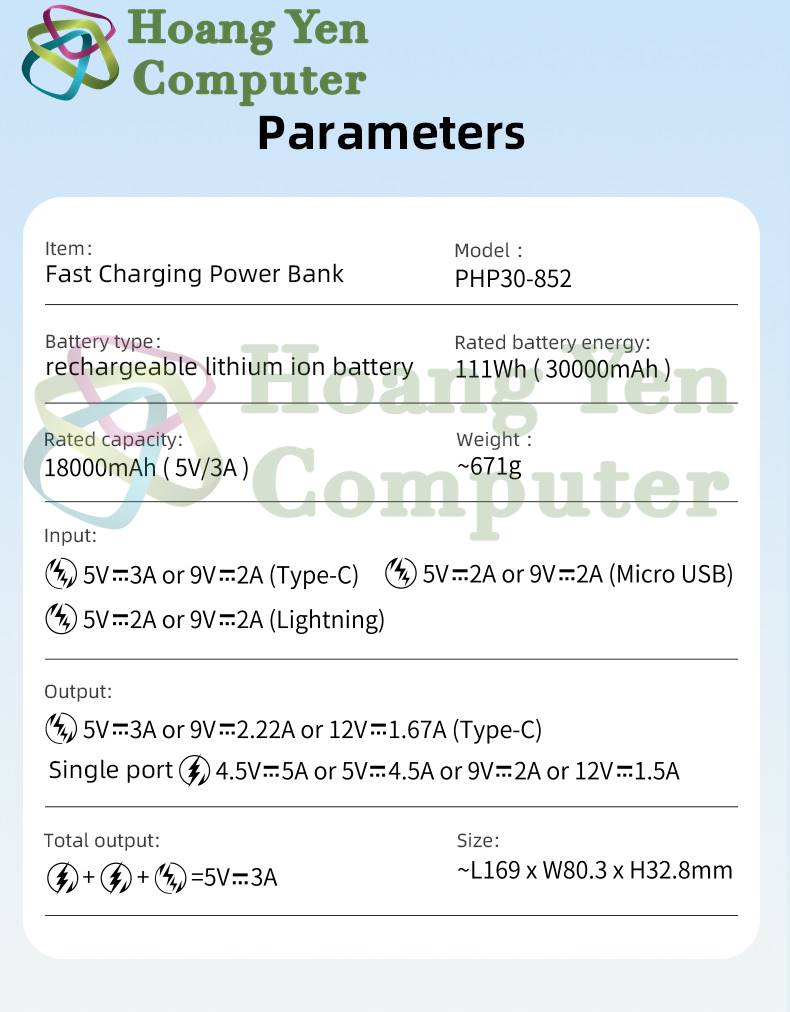 Hoang Yen
Computer

Parameters

Item:
Fast Charging Power Bank

Model :
PHP30-852

Battery type:
rechargeable lithium ion battery

Rated battery energy:
111Wh ( 30000mAh )

Rated capacity:
18000mAh ( 5V/3A )

Weight :
~671g

Input:
5V⎓3A or 9V⎓2A (Type-C) 5V⎓2A or 9V⎓2A (Micro USB)
5V⎓2A or 9V⎓2A (Lightning)

Output:
5V⎓3A or 9V⎓2.22A or 12V⎓1.67A (Type-C)
Single port 4.5V⎓5A or 5V⎓4.5A or 9V⎓2A or 12V⎓1.5A

Total output:
+ + =5V⎓3A

Size:
~L169 x W80.3 x H32.8mm

Hoang Yen Computer